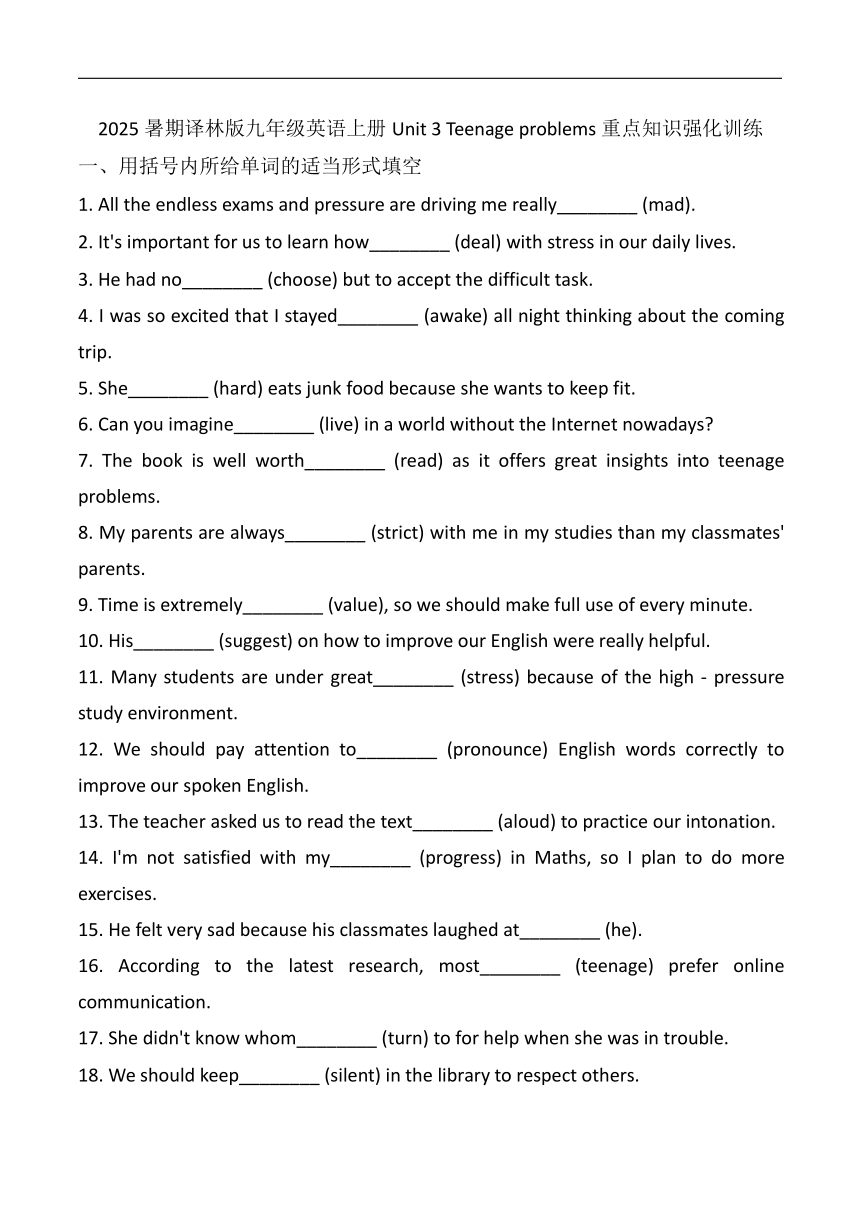 2025 暑期译林版九年级英语上册 Unit 3 Teenage problems 重点知识强化训练

一、用括号内所给单词的适当形式填空

1. All the endless exams and pressure are driving me really________ (mad).

2. It's important for us to learn how________ (deal) with stress in our daily lives.

3. He had no________ (choose) but to accept the difficult task.

4. I was so excited that I stayed________ (awake) all night thinking about the coming trip.

5. She________ (hard) eats junk food because she wants to keep fit.

6. Can you imagine________ (live) in a world without the Internet nowadays?

7. The book is well worth________ (read) as it offers great insights into teenage problems.

8. My parents are always________ (strict) with me in my studies than my classmates' parents.

9. Time is extremely________ (value), so we should make full use of every minute.

10. His________ (suggest) on how to improve our English were really helpful.

11. Many students are under great________ (stress) because of the high - pressure study environment.

12. We should pay attention to________ (pronounce) English words correctly to improve our spoken English.

13. The teacher asked us to read the text________ (aloud) to practice our intonation.

14. I'm not satisfied with my________ (progress) in Maths, so I plan to do more exercises.

15. He felt very sad because his classmates laughed at________ (he).

16. According to the latest research, most________ (teenage) prefer online communication.

17. She didn't know whom________ (turn) to for help when she was in trouble.

18. We should keep________ (silent) in the library to respect others.